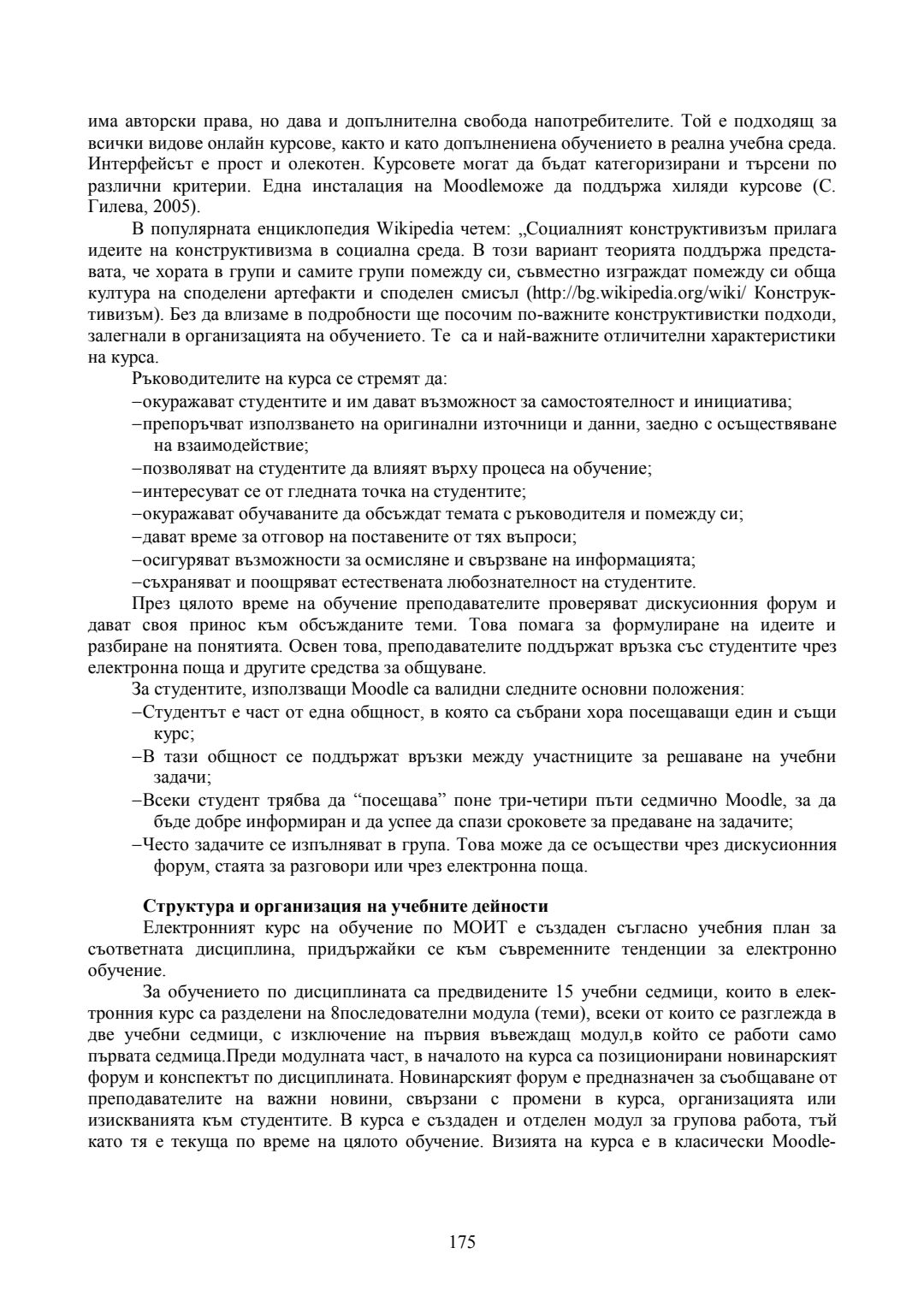 има авторски права, но дава и допълнителна свобода напотребителите. Той е подходящ за всички видове онлайн курсове, както и като допълнениена обучението в реална учебна среда. Интерфейсът е прост и олекотен. Курсовете могат да бъдат категоризирани и търсени по различни критерии. Една инсталация на Moodleможе да поддържа хиляди курсове (С. Гилева, 2005).

В популярната енциклопедия Wikipedia четем: „Социалният конструктивизъм прилага идеите на конструктивизма в социална среда. В този вариант теорията поддържа представата, че хората в групи и самите групи помежду си, съвместно изграждат помежду си обща култура на споделени артефакти и споделен смисъл (http://bg.wikipedia.org/wiki/ Конструктивизъм). Без да влизаме в подробности ще посочим по-важните конструктивистки подходи, залегнали в организацията на обучението. Те са и най-важните отличителни характеристики на курса.

Ръководителите на курса се стремят да:

–окуражават студентите и им дават възможност за самостоятелност и инициатива;

–препоръчват използването на оригинални източници и данни, заедно с осъществяване на взаимодействие;

–позволяват на студентите да влияят върху процеса на обучение;

–интересуват се от гледната точка на студентите;

–окуражават обучаваните да обсъждат темата с ръководителя и помежду си;

–дават време за отговор на поставените от тях въпроси;

–осигуряват възможности за осмисляне и свързване на информацията;

–съхраняват и поощряват естествената любознателност на студентите.

През цялото време на обучение преподавателите проверяват дискусионния форум и дават своя принос към обсъжданите теми. Това помага за формулиране на идеите и разбиране на понятията. Освен това, преподавателите поддържат връзка със студентите чрез електронна поща и другите средства за общуване.

За студентите, използващи Moodle са валидни следните основни положения:

–Студентът е част от една общност, в която са събрани хора посещаващи един и същи курс;

–В тази общност се поддържат връзки между участниците за решаване на учебни задачи;

–Всеки студент трябва да “посещава” поне три-четири пъти седмично Moodle, за да бъде добре информиран и да успее да спази сроковете за предаване на задачите;

–Често задачите се изпълняват в група. Това може да се осъществи чрез дискусионния форум, стаята за разговори или чрез електронна поща.

Структура и организация на учебните дейности

Електронният курс на обучение по МОИТ е създаден съгласно учебния план за съответната дисциплина, придържайки се към съвременните тенденции за електронно обучение.

За обучението по дисциплината са предвидените 15 учебни седмици, които в електронния курс са разделени на 8последователни модула (теми), всеки от които се разглежда в две учебни седмици, с изключение на първия въвеждащ модул,в който се работи само първата седмица.Преди модулната част, в началото на курса са позиционирани новинарският форум и конспектът по дисциплината. Новинарският форум е предназначен за съобщаване от преподавателите на важни новини, свързани с промени в курса, организацията или изискванията към студентите. В курса е създаден и отделен модул за групова работа, тъй като тя е текуща по време на цялото обучение. Визията на курса е в класически Moodle-

175